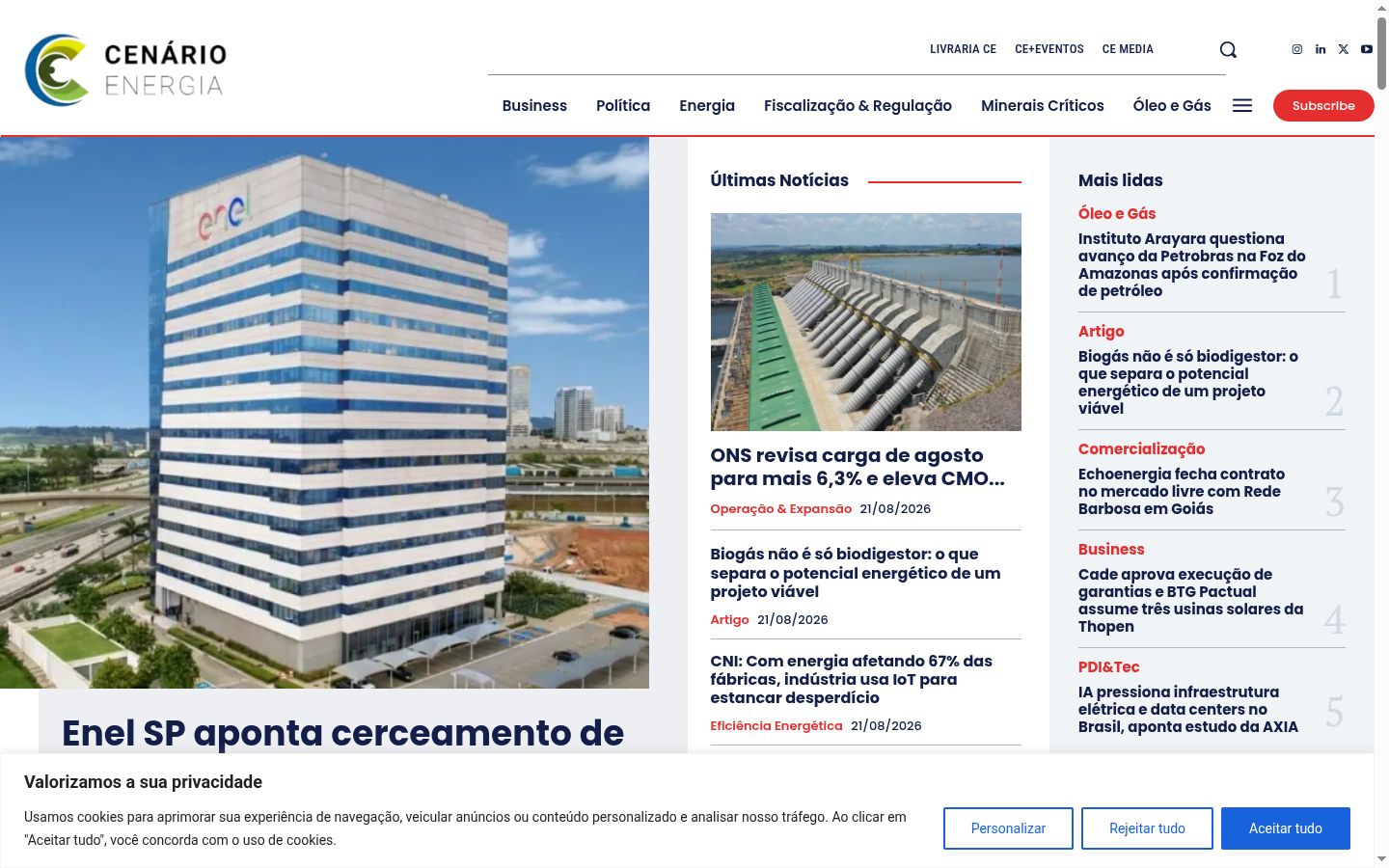 CENÁRIO ENERGIA

LIVRARIA CE CE+EVENTOS CE MEDIA

Business Política Energia Fiscalização & Regulação Minerais Críticos Óleo e Gás Subscribe

enel

Enel SP aponta cerceamento de

Últimas Notícias

ONS revisa carga de agosto para mais 6,3% e eleva CMO...
Operação & Expansão 21/08/2026

Biogás não é só biodigestor: o que separa o potencial energético de um projeto viável
Artigo 21/08/2026

CNI: Com energia afetando 67% das fábricas, indústria usa IoT para estancar desperdício
Eficiência Energética 21/08/2026

Mais lidas

Óleo e Gás
Instituto Arayara questiona avanço da Petrobras na Foz do Amazonas após confirmação de petróleo
1

Artigo
Biogás não é só biodigestor: o que separa o potencial energético de um projeto viável
2

Comercialização
Echoenergia fecha contrato no mercado livre com Rede Barbosa em Goiás
3

Business
Cade aprova execução de garantias e BTG Pactual assume três usinas solares da Thopen
4

PDI&Tec
IA pressiona infraestrutura elétrica e data centers no Brasil, aponta estudo da AXIA
5

Valorizamos a sua privacidade

Usamos cookies para aprimorar sua experiência de navegação, veicular anúncios ou conteúdo personalizado e analisar nosso tráfego. Ao clicar em "Aceitar tudo", você concorda com o uso de cookies.

Personalizar Rejeitar tudo Aceitar tudo